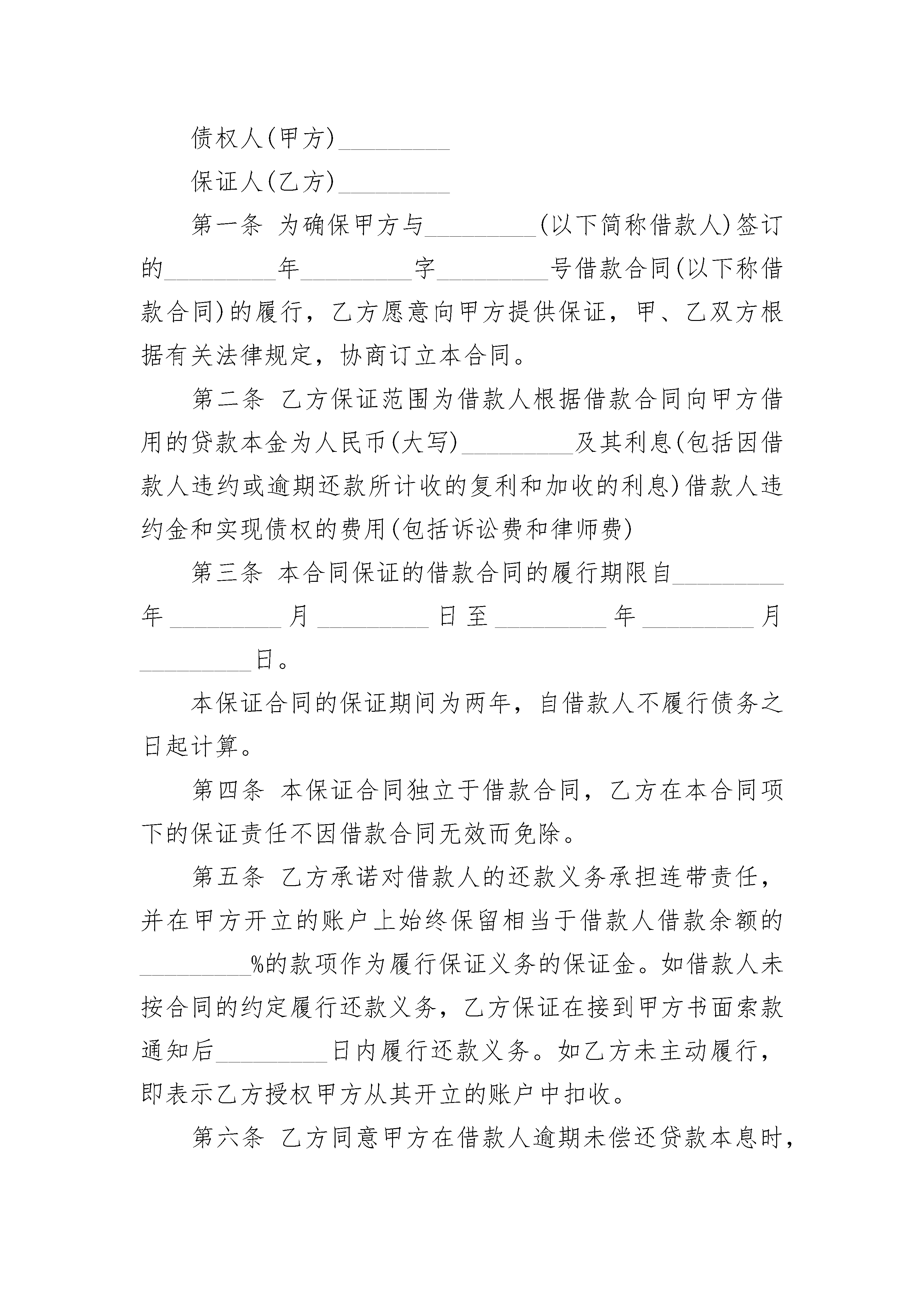 债权人(甲方)_________

保证人(乙方)_________

第一条 为确保甲方与_________(以下简称借款人)签订的_________年_________字_________号借款合同(以下称借款合同)的履行，乙方愿意向甲方提供保证，甲、乙双方根据有关法律规定，协商订立本合同。

第二条 乙方保证范围为借款人根据借款合同向甲方借用的贷款本金为人民币(大写)_________及其利息(包括因借款人违约或逾期还款所计收的复利和加收的利息)借款人违约金和实现债权的费用(包括诉讼费和律师费)

第三条 本合同保证的借款合同的履行期限自_________年_________月_________日至_________年_________月_________日。

本保证合同的保证期间为两年，自借款人不履行债务之日起计算。

第四条 本保证合同独立于借款合同，乙方在本合同项下的保证责任不因借款合同无效而免除。

第五条 乙方承诺对借款人的还款义务承担连带责任，并在甲方开立的账户上始终保留相当于借款人借款余额的_________%的款项作为履行保证义务的保证金。如借款人未按合同的约定履行还款义务，乙方保证在接到甲方书面索款通知后_________日内履行还款义务。如乙方未主动履行，即表示乙方授权甲方从其开立的账户中扣收。

第六条 乙方同意甲方在借款人逾期未偿还贷款本息时，